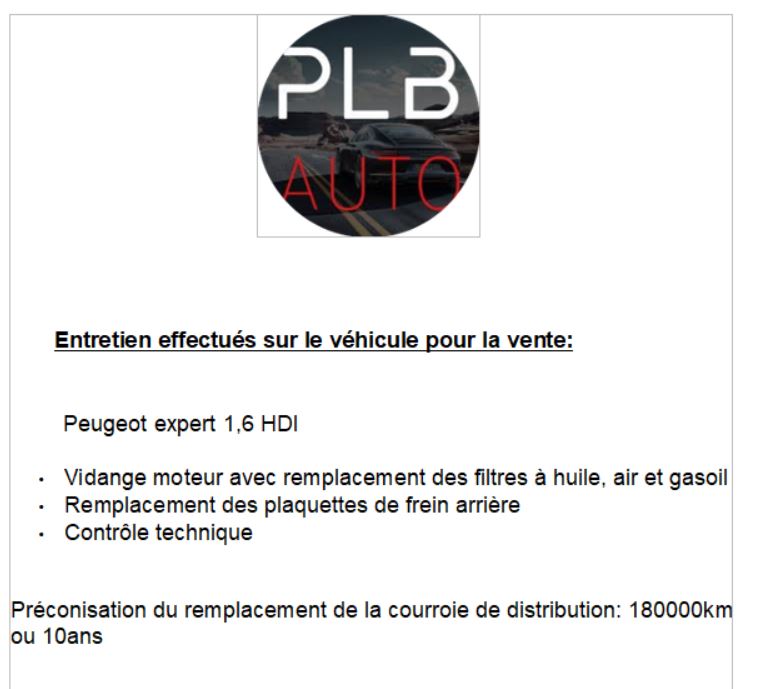 PLB
AUTO

Entretien effectués sur le véhicule pour la vente:

Peugeot expert 1,6 HDI

• Vidange moteur avec remplacement des filtres à huile, air et gasoil
• Remplacement des plaquettes de frein arrière
• Contrôle technique

Préconisation du remplacement de la courroie de distribution: 180000km ou 10ans